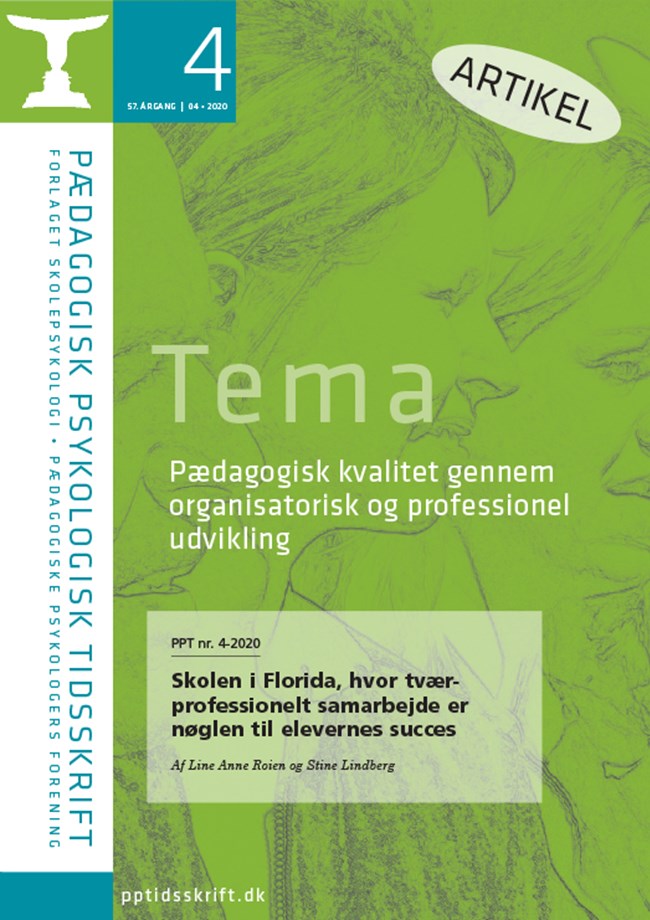 4

57. ÅRGANG | 04 • 2020

ARTIKEL

PÆDAGOGISK PSYKOLOGISK TIDSSKRIFT

FORLAGET SKOLEPSYKOLOGI • PÆDAGOGISKE PSYKOLOGERS FORENING

Tema

Pædagogisk kvalitet gennem organisatorisk og professionel udvikling

PPT nr. 4-2020

Skolen i Florida, hvor tværprofessionelt samarbejde er nøglen til elevernes succes

Af Line Anne Roien og Stine Lindberg

pptidsskrift.dk